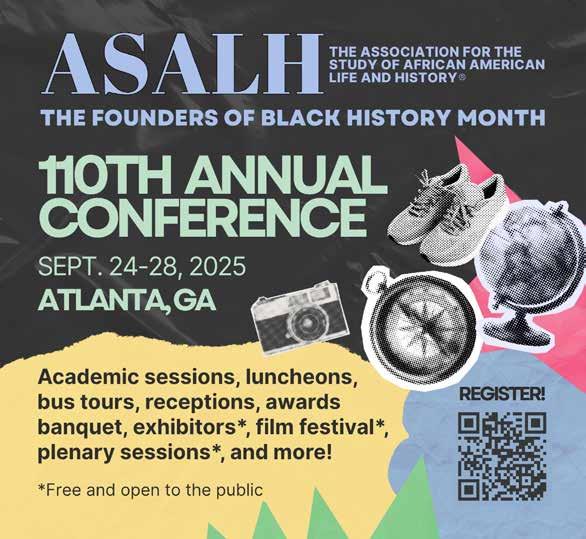 ASALH

THE ASSOCIATION FOR THE STUDY OF AFRICAN AMERICAN LIFE AND HISTORY®

THE FOUNDERS OF BLACK HISTORY MONTH

110TH ANNUAL CONFERENCE

SEPT. 24-28, 2025

ATLANTA, GA

Academic sessions, luncheons, bus tours, receptions, awards banquet, exhibitors*, film festival*, plenary sessions*, and more!

*Free and open to the public

REGISTER!